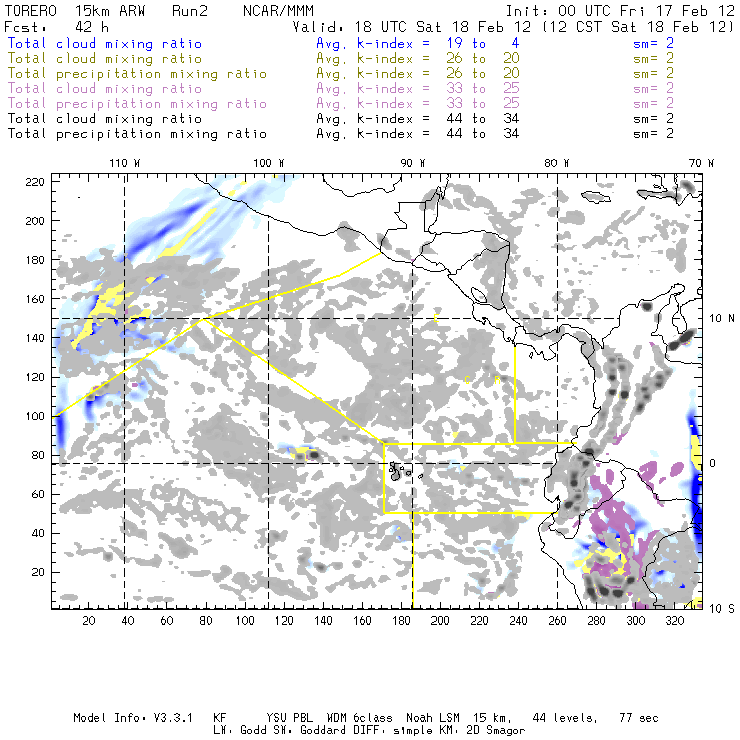 TORERO 15km ARW Run2 NCAR/MMM Init: 00 UTC Fri 17 Feb 12
Fcst: 42 h Valid: 18 UTC Sat 18 Feb 12 (12 CST Sat 18 Feb 12)
Total cloud mixing ratio Avg. k-index = 19 to 4 sm= 2
Total cloud mixing ratio Avg. k-index = 26 to 20 sm= 2
Total precipitation mixing ratio Avg. k-index = 26 to 20 sm= 2
Total cloud mixing ratio Avg. k-index = 33 to 25 sm= 2
Total precipitation mixing ratio Avg. k-index = 33 to 25 sm= 2
Total cloud mixing ratio Avg. k-index = 44 to 34 sm= 2
Total precipitation mixing ratio Avg. k-index = 44 to 34 sm= 2

110 W 100 W 90 W 80 W 70 W

220
200
180
160
140
120
100
80
60
40
20

10 N
0
10 S

20 40 60 80 100 120 140 160 180 200 220 240 260 280 300 320

Model Info: V3.3.1 KF YSU PBL WDM 6class Noah LSM 15 km, 44 levels, 77 sec
LW: Godd SW: Goddard DIFF: simple KM: 2D Smagor